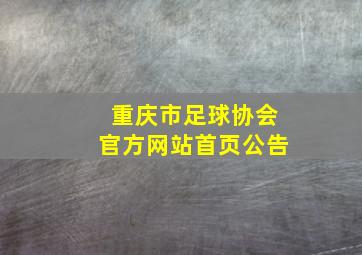 重庆市足球协会
官方网站首页公告